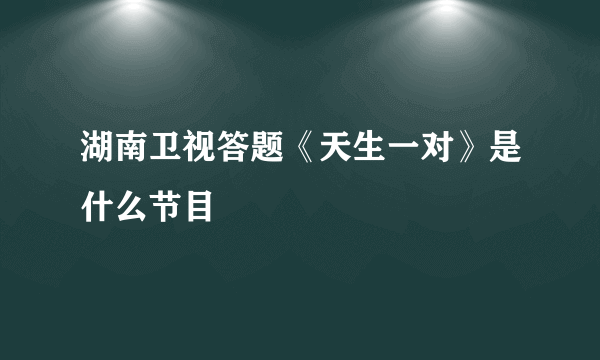 湖南卫视答题《天生一对》是什么节目